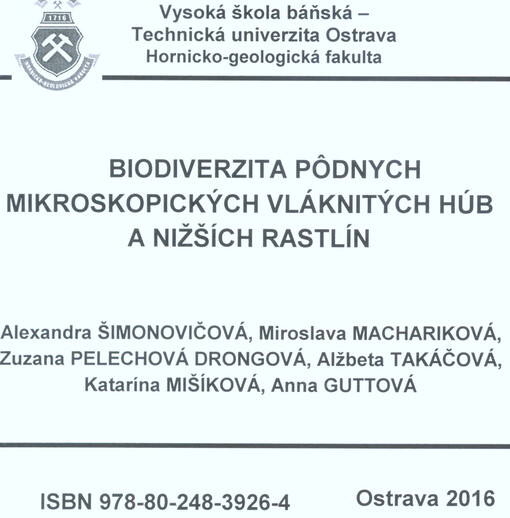 1716

HORNICKO-GEOLOGICKÁ FAKULTA

Vysoká škola báňská –
Technická univerzita Ostrava
Hornicko-geologická fakulta

BIODIVERZITA PÔDNYCH MIKROSKOPICKÝCH VLÁKNITÝCH HÚB A NIŽŠÍCH RASTLÍN

Alexandra ŠIMONOVIČOVÁ, Miroslava MACHARIKOVÁ, Zuzana PELECHOVÁ DRONGOVÁ, Alžbeta TAKÁČOVÁ, Katarína MIŠÍKOVÁ, Anna GUTTOVÁ

ISBN 978-80-248-3926-4

Ostrava 2016